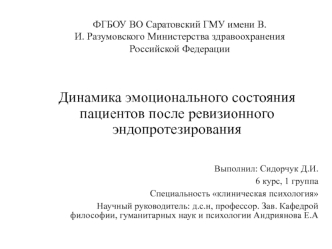 ФГБОУ ВО Саратовский ГМУ имени В. И. Разумовского Министерства здравоохранения Российской Федерации

Динамика эмоционального состояния пациентов после ревизионного эндопротезирования

Выполнил: Сидорчук Д.И.

6 курс, 1 группа

Специальность «клиническая психология»

Научный руководитель: д.с.н, профессор. Зав. Кафедрой философии, гуманитарных наук и психологии Андриянова Е.А